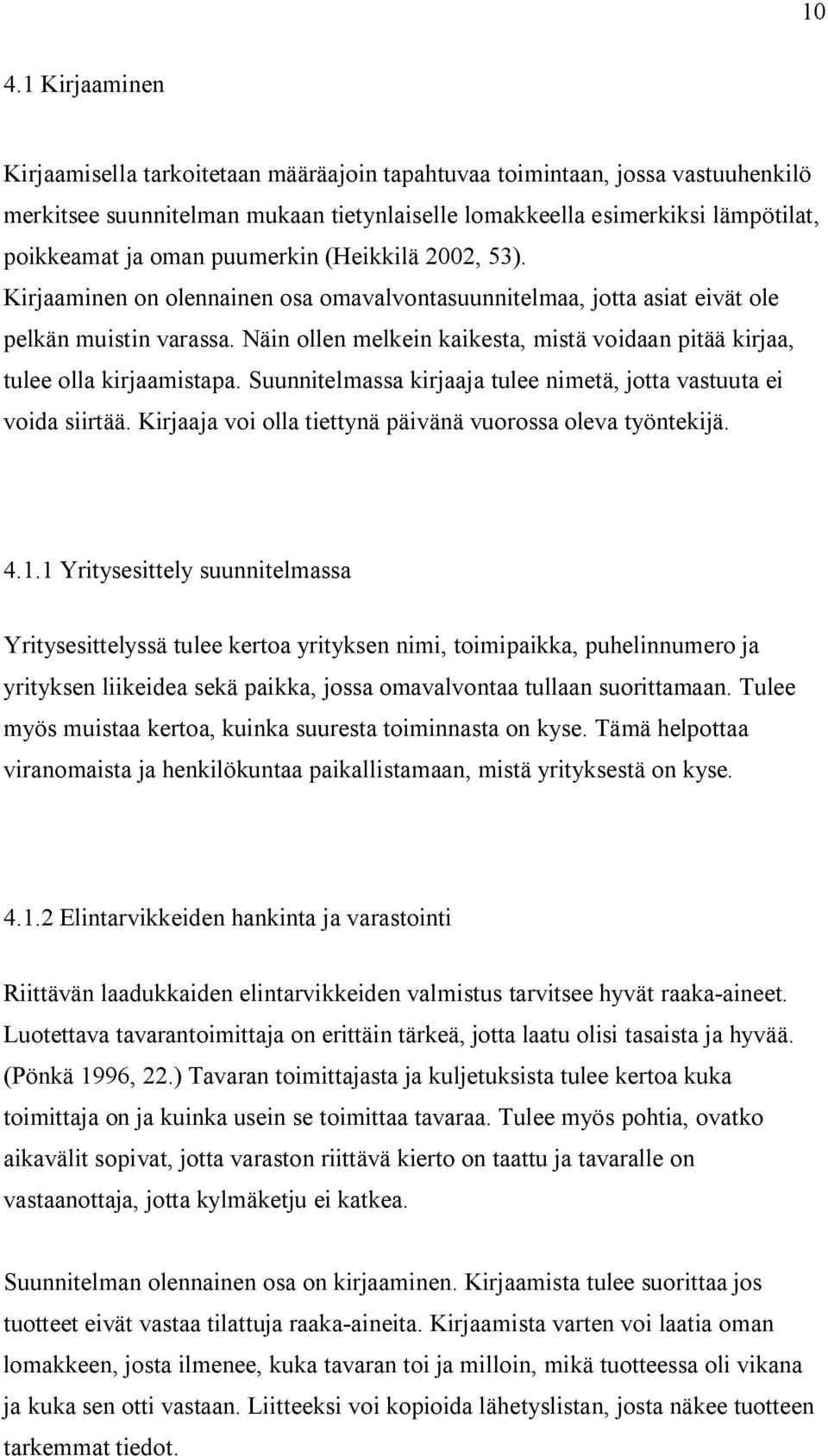 10

4.1 Kirjaaminen

Kirjaamisella tarkoitetaan määräajoin tapahtuvaa toimintaan, jossa vastuuhenkilö merkitsee suunnitelman mukaan tietynlaiselle lomakkeella esimerkiksi lämpötilat, poikkeamat ja oman puumerkin (Heikkilä 2002, 53). Kirjaaminen on olennainen osa omavalvontasuunnitelmaa, jotta asiat eivät ole pelkän muistin varassa. Näin ollen melkein kaikesta, mistä voidaan pitää kirjaa, tulee olla kirjaamistapa. Suunnitelmassa kirjaaja tulee nimetä, jotta vastuuta ei voida siirtää. Kirjaaja voi olla tiettynä päivänä vuorossa oleva työntekijä.

4.1.1 Yritysesittely suunnitelmassa

Yritysesittelyssä tulee kertoa yrityksen nimi, toimipaikka, puhelinnumero ja yrityksen liikeidea sekä paikka, jossa omavalvontaa tullaan suorittamaan. Tulee myös muistaa kertoa, kuinka suuresta toiminnasta on kyse. Tämä helpottaa viranomaista ja henkilökuntaa paikallistamaan, mistä yrityksestä on kyse.

4.1.2 Elintarvikkeiden hankinta ja varastointi

Riittävän laadukkaiden elintarvikkeiden valmistus tarvitsee hyvät raaka-aineet. Luotettava tavarantoimittaja on erittäin tärkeä, jotta laatu olisi tasaista ja hyvää. (Pönkä 1996, 22.) Tavaran toimittajasta ja kuljetuksista tulee kertoa kuka toimittaja on ja kuinka usein se toimittaa tavaraa. Tulee myös pohtia, ovatko aikavälit sopivat, jotta varaston riittävä kierto on taattu ja tavaralle on vastaanottaja, jotta kylmäketju ei katkea.

Suunnitelman olennainen osa on kirjaaminen. Kirjaamista tulee suorittaa jos tuotteet eivät vastaa tilattuja raaka-aineita. Kirjaamista varten voi laatia oman lomakkeen, josta ilmenee, kuka tavaran toi ja milloin, mikä tuotteessa oli vikana ja kuka sen otti vastaan. Liitteeksi voi kopioida lähetyslistan, josta näkee tuotteen tarkemmat tiedot.